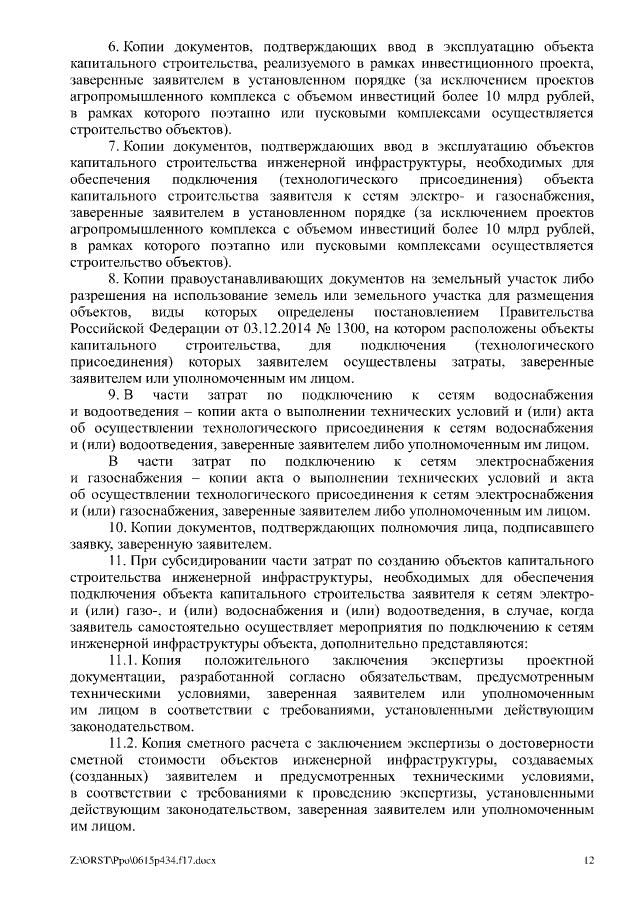 6. Копии документов, подтверждающих ввод в эксплуатацию объекта капитального строительства, реализуемого в рамках инвестиционного проекта, заверенные заявителем в установленном порядке (за исключением проектов агропромышленного комплекса с объемом инвестиций более 10 млрд рублей, в рамках которого поэтапно или пусковыми комплексами осуществляется строительство объектов).

7. Копии документов, подтверждающих ввод в эксплуатацию объектов капитального строительства инженерной инфраструктуры, необходимых для обеспечения подключения (технологического присоединения) объекта капитального строительства заявителя к сетям электро- и газоснабжения, заверенные заявителем в установленном порядке (за исключением проектов агропромышленного комплекса с объемом инвестиций более 10 млрд рублей, в рамках которого поэтапно или пусковыми комплексами осуществляется строительство объектов).

8. Копии правоустанавливающих документов на земельный участок либо разрешения на использование земель или земельного участка для размещения объектов, виды которых определены постановлением Правительства Российской Федерации от 03.12.2014 № 1300, на котором расположены объекты капитального строительства, для подключения (технологического присоединения) которых заявителем осуществлены затраты, заверенные заявителем или уполномоченным им лицом.

9. В части затрат по подключению к сетям водоснабжения и водоотведения – копии акта о выполнении технических условий и (или) акта об осуществлении технологического присоединения к сетям водоснабжения и (или) водоотведения, заверенные заявителем либо уполномоченным им лицом.

В части затрат по подключению к сетям электроснабжения и газоснабжения – копии акта о выполнении технических условий и акта об осуществлении технологического присоединения к сетям электроснабжения и (или) газоснабжения, заверенные заявителем либо уполномоченным им лицом.

10. Копии документов, подтверждающих полномочия лица, подписавшего заявку, заверенную заявителем.

11. При субсидировании части затрат по созданию объектов капитального строительства инженерной инфраструктуры, необходимых для обеспечения подключения объекта капитального строительства заявителя к сетям электро- и (или) газо-, и (или) водоснабжения и (или) водоотведения, в случае, когда заявитель самостоятельно осуществляет мероприятия по подключению к сетям инженерной инфраструктуры объекта, дополнительно представляются:

11.1. Копия положительного заключения экспертизы проектной документации, разработанной согласно обязательствам, предусмотренным техническими условиями, заверенная заявителем или уполномоченным им лицом в соответствии с требованиями, установленными действующим законодательством.

11.2. Копия сметного расчета с заключением экспертизы о достоверности сметной стоимости объектов инженерной инфраструктуры, создаваемых (созданных) заявителем и предусмотренных техническими условиями, в соответствии с требованиями к проведению экспертизы, установленными действующим законодательством, заверенная заявителем или уполномоченным им лицом.

Z:\ORST\Ppo\0615p434.f17.docx

12